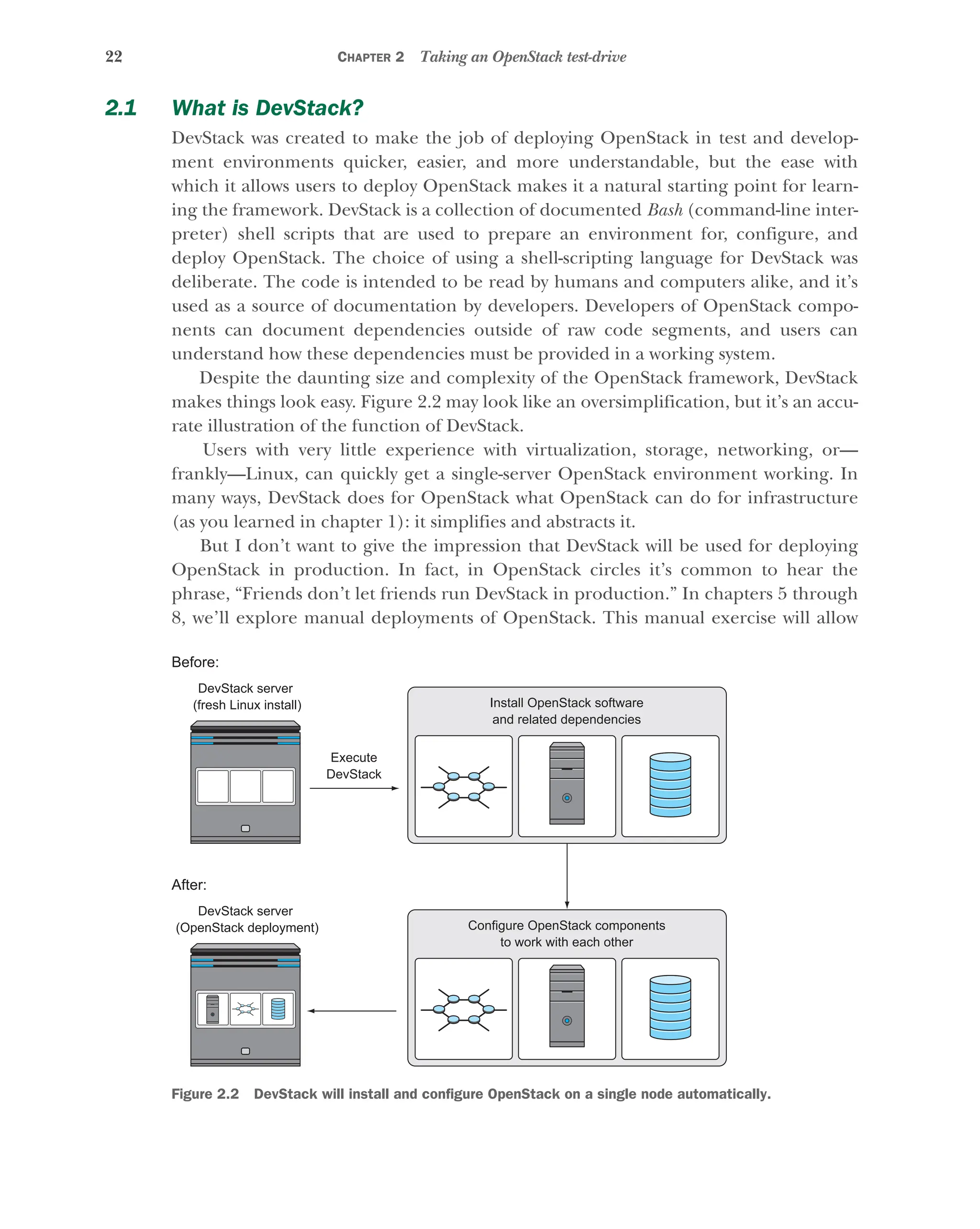 22 CHAPTER 2 Taking an OpenStack test-drive

2.1 What is DevStack?

DevStack was created to make the job of deploying OpenStack in test and development environments quicker, easier, and more understandable, but the ease with which it allows users to deploy OpenStack makes it a natural starting point for learning the framework. DevStack is a collection of documented Bash (command-line interpreter) shell scripts that are used to prepare an environment for, configure, and deploy OpenStack. The choice of using a shell-scripting language for DevStack was deliberate. The code is intended to be read by humans and computers alike, and it's used as a source of documentation by developers. Developers of OpenStack components can document dependencies outside of raw code segments, and users can understand how these dependencies must be provided in a working system.

Despite the daunting size and complexity of the OpenStack framework, DevStack makes things look easy. Figure 2.2 may look like an oversimplification, but it's an accurate illustration of the function of DevStack.

Users with very little experience with virtualization, storage, networking, or—frankly—Linux, can quickly get a single-server OpenStack environment working. In many ways, DevStack does for OpenStack what OpenStack can do for infrastructure (as you learned in chapter 1): it simplifies and abstracts it.

But I don't want to give the impression that DevStack will be used for deploying OpenStack in production. In fact, in OpenStack circles it's common to hear the phrase, "Friends don't let friends run DevStack in production." In chapters 5 through 8, we'll explore manual deployments of OpenStack. This manual exercise will allow

Before:

DevStack server (fresh Linux install)

Execute DevStack

Install OpenStack software and related dependencies

After:

DevStack server (OpenStack deployment)

Configure OpenStack components to work with each other

Figure 2.2 DevStack will install and configure OpenStack on a single node automatically.